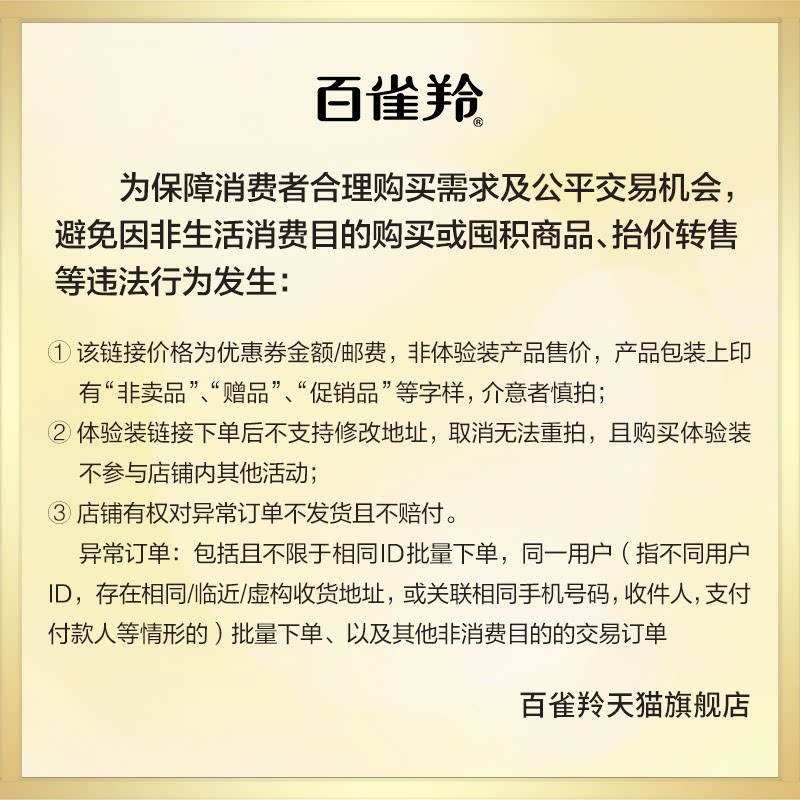 百雀羚®

为保障消费者合理购买需求及公平交易机会，避免因非生活消费目的购买或囤积商品、抬价转售等违法行为发生：

① 该链接价格为优惠券金额/邮费，非体验装产品售价，产品包装上印有“非卖品”、“赠品”、“促销品”等字样，介意者慎拍；
② 体验装链接下单后不支持修改地址，取消无法重拍，且购买体验装不参与店铺内其他活动；
③ 店铺有权对异常订单不发货且不赔付。
异常订单：包括且不限于相同ID批量下单，同一用户（指不同用户ID，存在相同/临近/虚构收货地址，或关联相同手机号码，收件人，支付付款人等情形的）批量下单、以及其他非消费目的的交易订单

百雀羚天猫旗舰店